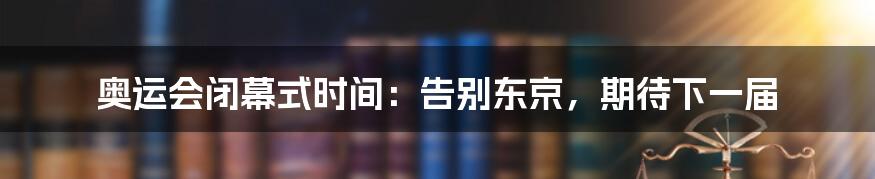 奥运会闭幕式时间：告别东京，期待下一届